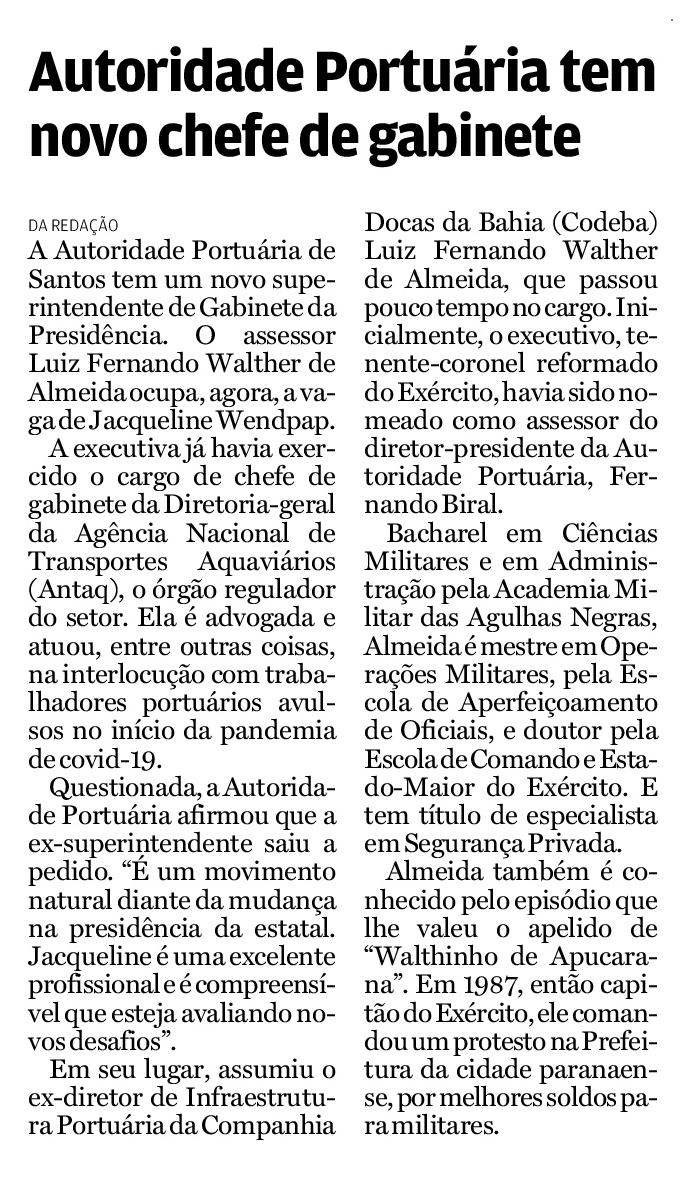 Autoridade Portuária tem novo chefe de gabinete

DA REDAÇÃO

A Autoridade Portuária de Santos tem um novo superintendente de Gabinete da Presidência. O assessor Luiz Fernando Walther de Almeida ocupa, agora, a vaga de Jacqueline Wendpap.

A executiva já havia exercido o cargo de chefe de gabinete da Diretoria-geral da Agência Nacional de Transportes Aquaviários (Antaq), o órgão regulador do setor. Ela é advogada e atuou, entre outras coisas, na interlocução com trabalhadores portuários avulsos no início da pandemia de covid-19.

Questionada, a Autoridade Portuária afirmou que a ex-superintendente saiu a pedido. “É um movimento natural diante da mudança na presidência da estatal. Jacqueline é uma excelente profissional e é compreensível que esteja avaliando novos desafios”.

Em seu lugar, assumiu o ex-diretor de Infraestrutura Portuária da Companhia Docas da Bahia (Codeba) Luiz Fernando Walther de Almeida, que passou pouco tempo no cargo. Inicialmente, o executivo, tenente-coronel reformado do Exército, havia sido nomeado como assessor do diretor-presidente da Autoridade Portuária, Fernando Biral.

Bacharel em Ciências Militares e em Administração pela Academia Militar das Agulhas Negras, Almeida é mestre em Operações Militares, pela Escola de Aperfeiçoamento de Oficiais, e doutor pela Escola de Comando e Estado-Maior do Exército. E tem título de especialista em Segurança Privada.

Almeida também é conhecido pelo episódio que lhe valeu o apelido de “Walthinho de Apucarana”. Em 1987, então capitão do Exército, ele comandou um protesto na Prefeitura da cidade paranaense, por melhores soldos para militares.